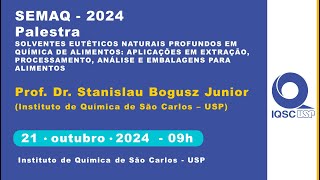 SEMAQ - 2024
Palestra
SOLVENTES EUTÉTICOS NATURAIS PROFUNDOS EM QUÍMICA DE ALIMENTOS: APLICAÇÕES EM EXTRAÇÃO, PROCESSAMENTO, ANÁLISE E EMBALAGENS PARA ALIMENTOS

Prof. Dr. Stanislau Bogusz Junior
(Instituto de Química de São Carlos – USP)

21 · outubro · 2024 - 09h

Instituto de Química de São Carlos - USP

IQSC USP